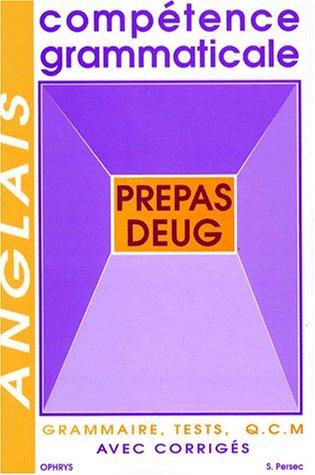 ANGLAIS

compétence grammaticale

PREPAS DEUG

GRAMMAIRE, TESTS, Q.C.M
AVEC CORRIGÉS

OPHRYS

S. Persec